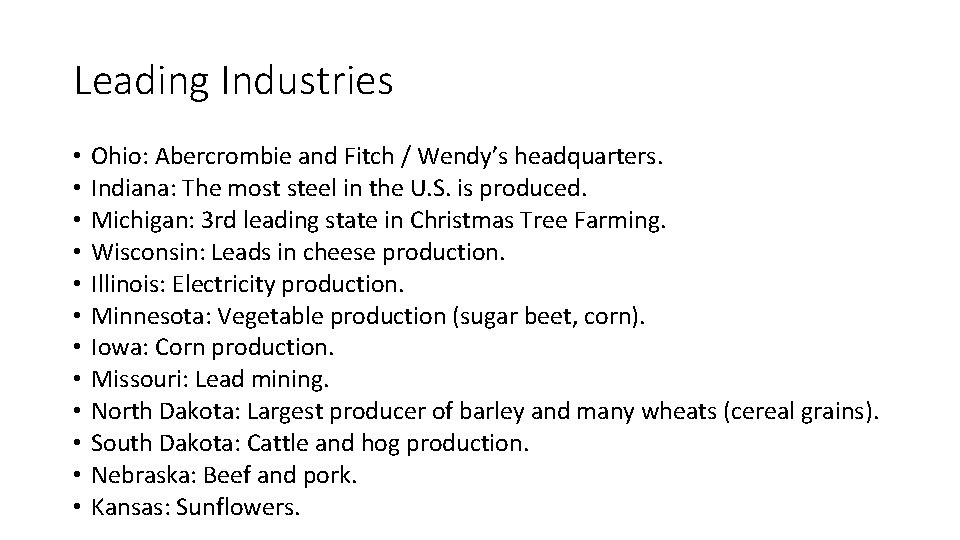 Leading Industries

• Ohio: Abercrombie and Fitch / Wendy's headquarters.
• Indiana: The most steel in the U.S. is produced.
• Michigan: 3rd leading state in Christmas Tree Farming.
• Wisconsin: Leads in cheese production.
• Illinois: Electricity production.
• Minnesota: Vegetable production (sugar beet, corn).
• Iowa: Corn production.
• Missouri: Lead mining.
• North Dakota: Largest producer of barley and many wheats (cereal grains).
• South Dakota: Cattle and hog production.
• Nebraska: Beef and pork.
• Kansas: Sunflowers.